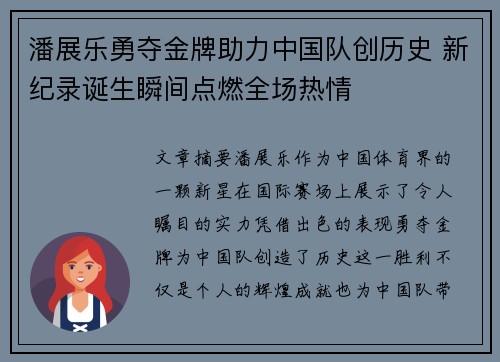 潘展乐勇夺金牌助力中国队创历史 新纪录诞生瞬间点燃全场热情

文章摘要潘展乐作为中国体育界的一颗新星在国际赛场上展示了令人瞩目的实力凭借出色的表现勇夺金牌为中国队创造了历史这一胜利不仅是个人的辉煌成就也为中国队带